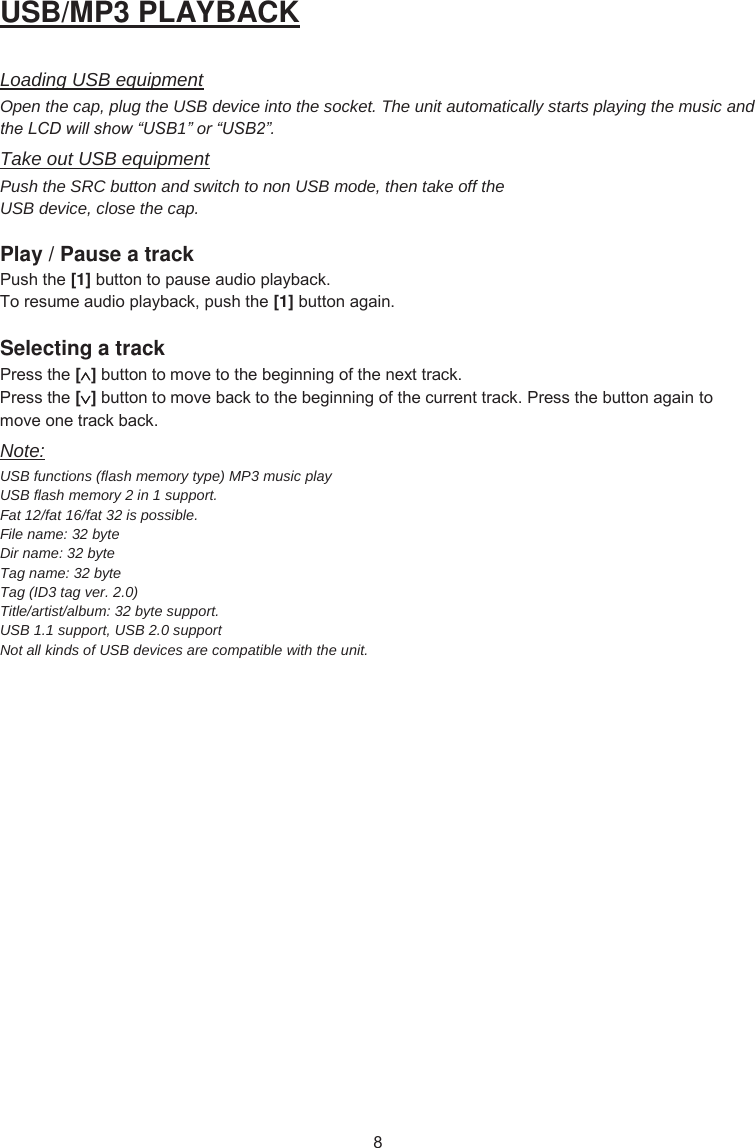 USB/MP3 PLAYBACK

Loading USB equipment

Open the cap, plug the USB device into the socket. The unit automatically starts playing the music and the LCD will show “USB1” or “USB2”.

Take out USB equipment

Push the SRC button and switch to non USB mode, then take off the USB device, close the cap.

Play / Pause a track

Push the [1] button to pause audio playback.
To resume audio playback, push the [1] button again.

Selecting a track

Press the [∧] button to move to the beginning of the next track.
Press the [∨] button to move back to the beginning of the current track. Press the button again to move one track back.

Note:

USB functions (flash memory type) MP3 music play
USB flash memory 2 in 1 support.
Fat 12/fat 16/fat 32 is possible.
File name: 32 byte
Dir name: 32 byte
Tag name: 32 byte
Tag (ID3 tag ver. 2.0)
Title/artist/album: 32 byte support.
USB 1.1 support, USB 2.0 support
Not all kinds of USB devices are compatible with the unit.

8